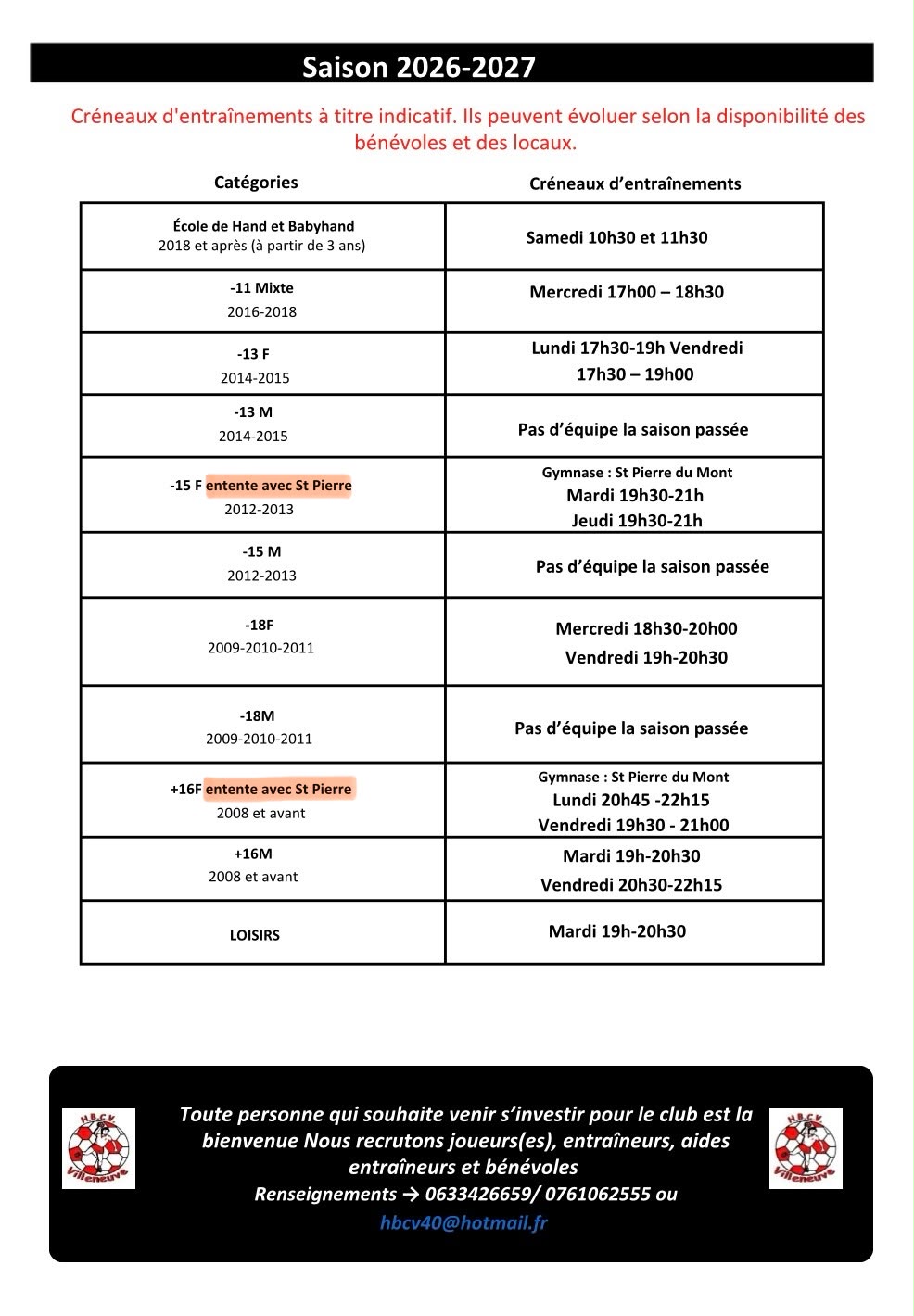 Saison 2026-2027

Créneaux d'entraînements à titre indicatif. Ils peuvent évoluer selon la disponibilité des bénévoles et des locaux.

| Catégories | Créneaux d'entraînements |
|---|---|
| École de Hand et Babyhand 2018 et après (à partir de 3 ans) | Samedi 10h30 et 11h30 |
| -11 Mixte 2016-2018 | Mercredi 17h00 – 18h30 |
| -13 F 2014-2015 | Lundi 17h30-19h Vendredi 17h30 – 19h00 |
| -13 M 2014-2015 | Pas d'équipe la saison passée |
| -15 F entente avec St Pierre 2012-2013 | Gymnase : St Pierre du Mont Mardi 19h30-21h Jeudi 19h30-21h |
| -15 M 2012-2013 | Pas d'équipe la saison passée |
| -18F 2009-2010-2011 | Mercredi 18h30-20h00 Vendredi 19h-20h30 |
| -18M 2009-2010-2011 | Pas d'équipe la saison passée |
| +16F entente avec St Pierre 2008 et avant | Gymnase : St Pierre du Mont Lundi 20h45 -22h15 Vendredi 19h30 - 21h00 |
| +16M 2008 et avant | Mardi 19h-20h30 Vendredi 20h30-22h15 |
| LOISIRS | Mardi 19h-20h30 |

H.B.C.V. Villeneuve

Toute personne qui souhaite venir s'investir pour le club est la bienvenue Nous recrutons joueurs(es), entraîneurs, aides entraîneurs et bénévoles
Renseignements → 0633426659/ 0761062555 ou
hbcv40@hotmail.fr

H.B.C.V. Villeneuve